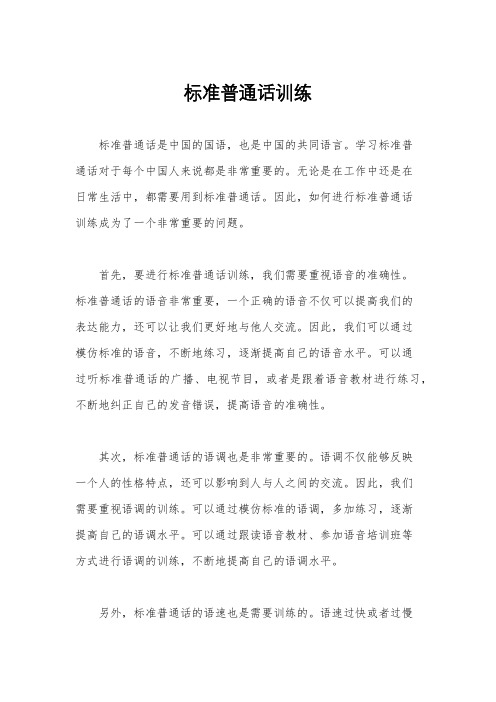 标准普通话训练

标准普通话是中国的国语，也是中国的共同语言。学习标准普通话对于每个中国人来说都是非常重要的。无论是在工作中还是在日常生活中，都需要用到标准普通话。因此，如何进行标准普通话训练成为了一个非常重要的问题。

首先，要进行标准普通话训练，我们需要重视语音的准确性。标准普通话的语音非常重要，一个正确的语音不仅可以提高我们的表达能力，还可以让我们更好地与他人交流。因此，我们可以通过模仿标准的语音，不断地练习，逐渐提高自己的语音水平。可以通过听标准普通话的广播、电视节目，或者是跟着语音教材进行练习，不断地纠正自己的发音错误，提高语音的准确性。

其次，标准普通话的语调也是非常重要的。语调不仅能够反映一个人的性格特点，还可以影响到人与人之间的交流。因此，我们需要重视语调的训练。可以通过模仿标准的语调，多加练习，逐渐提高自己的语调水平。可以通过跟读语音教材、参加语音培训班等方式进行语调的训练，不断地提高自己的语调水平。

另外，标准普通话的语速也是需要训练的。语速过快或者过慢